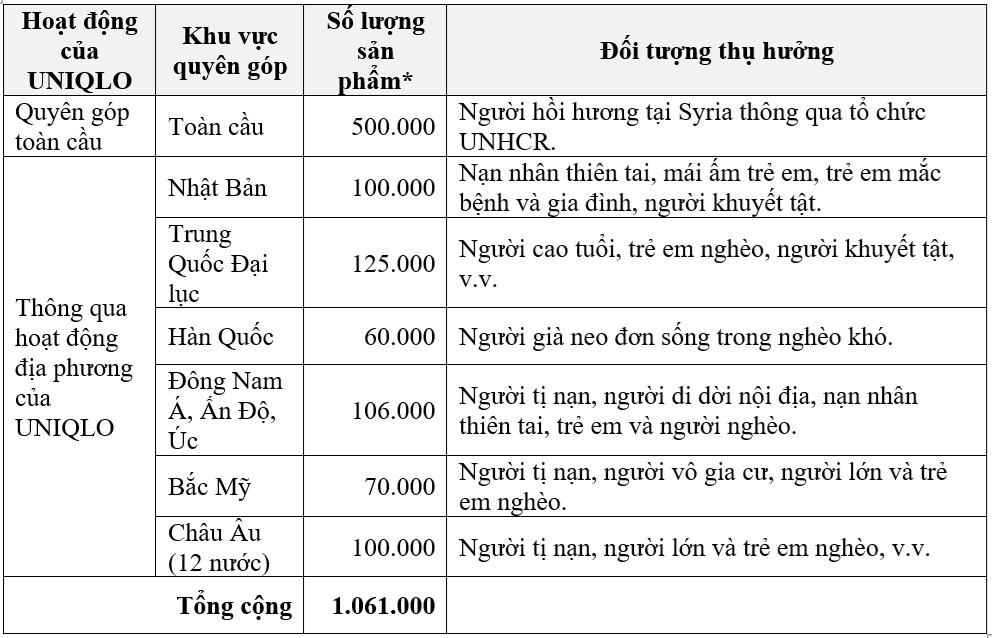 | Hoạt động của UNIQLO | Khu vực quyên góp | Số lượng sản phẩm* | Đối tượng thụ hưởng |
|---|---|---|---|
| Quyên góp toàn cầu | Toàn cầu | 500.000 | Người hồi hương tại Syria thông qua tổ chức UNHCR. |
| Thông qua hoạt động địa phương của UNIQLO | Nhật Bản | 100.000 | Nạn nhân thiên tai, mái ấm trẻ em, trẻ em mắc bệnh và gia đình, người khuyết tật. |
| | Trung Quốc Đại lục | 125.000 | Người cao tuổi, trẻ em nghèo, người khuyết tật, v.v. |
| | Hàn Quốc | 60.000 | Người già neo đơn sống trong nghèo khó. |
| | Đông Nam Á, Ấn Độ, Úc | 106.000 | Người tị nạn, người di dời nội địa, nạn nhân thiên tai, trẻ em và người nghèo. |
| | Bắc Mỹ | 70.000 | Người tị nạn, người vô gia cư, người lớn và trẻ em nghèo. |
| | Châu Âu (12 nước) | 100.000 | Người tị nạn, người lớn và trẻ em nghèo, v.v. |
| Tổng cộng | | 1.061.000 | |